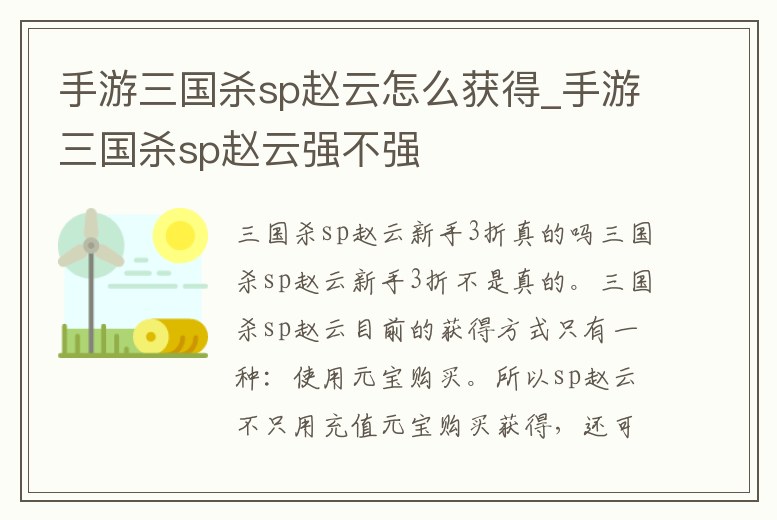 手游三国杀sp赵云怎么获得_手游三国杀sp赵云强不强

三国杀sp赵云新手3折真的吗三国杀sp赵云新手3折不是真的。三国杀sp赵云目前的获得方式只有一种：使用元宝购买。所以sp赵云不只用充值元宝购买获得，还可